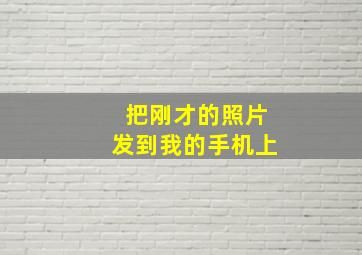 把刚才的照片
发到我的手机上